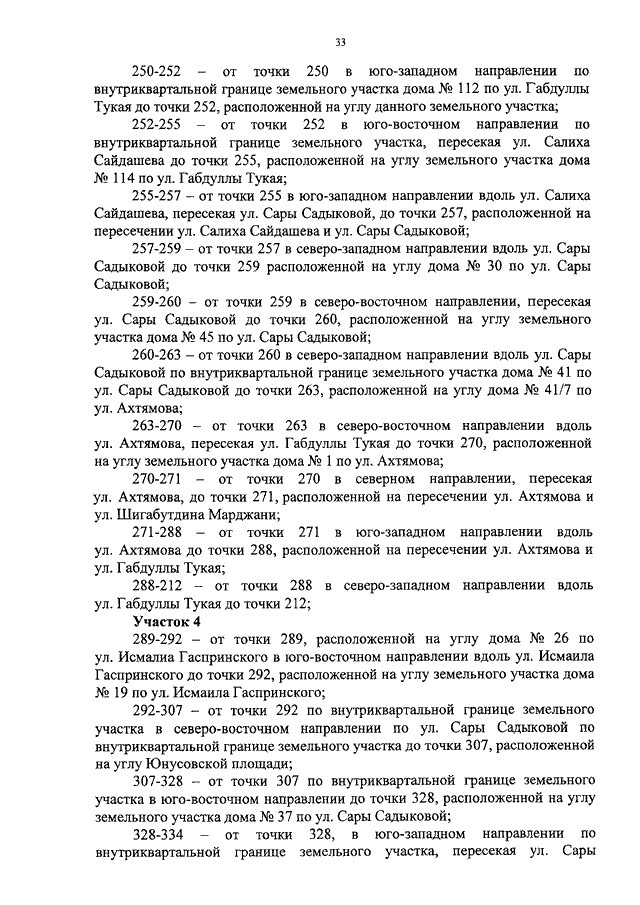 33

250-252 – от точки 250 в юго-западном направлении по внутриквартальной границе земельного участка дома № 112 по ул. Габдуллы Тукая до точки 252, расположенной на углу данного земельного участка;

252-255 – от точки 252 в юго-восточном направлении по внутриквартальной границе земельного участка, пересекая ул. Салиха Сайдашева до точки 255, расположенной на углу земельного участка дома № 114 по ул. Габдуллы Тукая;

255-257 – от точки 255 в юго-западном направлении вдоль ул. Салиха Сайдашева, пересекая ул. Сары Садыковой, до точки 257, расположенной на пересечении ул. Салиха Сайдашева и ул. Сары Садыковой;

257-259 – от точки 257 в северо-западном направлении вдоль ул. Сары Садыковой до точки 259 расположенной на углу дома № 30 по ул. Сары Садыковой;

259-260 – от точки 259 в северо-восточном направлении, пересекая ул. Сары Садыковой до точки 260, расположенной на углу земельного участка дома № 45 по ул. Сары Садыковой;

260-263 – от точки 260 в северо-западном направлении вдоль ул. Сары Садыковой по внутриквартальной границе земельного участка дома № 41 по ул. Сары Садыковой до точки 263, расположенной на углу дома № 41/7 по ул. Ахтямова;

263-270 – от точки 263 в северо-восточном направлении вдоль ул. Ахтямова, пересекая ул. Габдуллы Тукая до точки 270, расположенной на углу земельного участка дома № 1 по ул. Ахтямова;

270-271 – от точки 270 в северном направлении, пересекая ул. Ахтямова, до точки 271, расположенной на пересечении ул. Ахтямова и ул. Шигабутдина Марджани;

271-288 – от точки 271 в юго-западном направлении вдоль ул. Ахтямова до точки 288, расположенной на пересечении ул. Ахтямова и ул. Габдуллы Тукая;

288-212 – от точки 288 в северо-западном направлении вдоль ул. Габдуллы Тукая до точки 212;

Участок 4

289-292 – от точки 289, расположенной на углу дома № 26 по ул. Исмалиа Гаспринского в юго-восточном направлении вдоль ул. Исмаила Гаспринского до точки 292, расположенной на углу земельного участка дома № 19 по ул. Исмаила Гаспринского;

292-307 – от точки 292 по внутриквартальной границе земельного участка в северо-восточном направлении по ул. Сары Садыковой по внутриквартальной границе земельного участка до точки 307, расположенной на углу Юнусовской площади;

307-328 – от точки 307 по внутриквартальной границе земельного участка в юго-восточном направлении до точки 328, расположенной на углу земельного участка дома № 37 по ул. Сары Садыковой;

328-334 – от точки 328, в юго-западном направлении по внутриквартальной границе земельного участка, пересекая ул. Сары